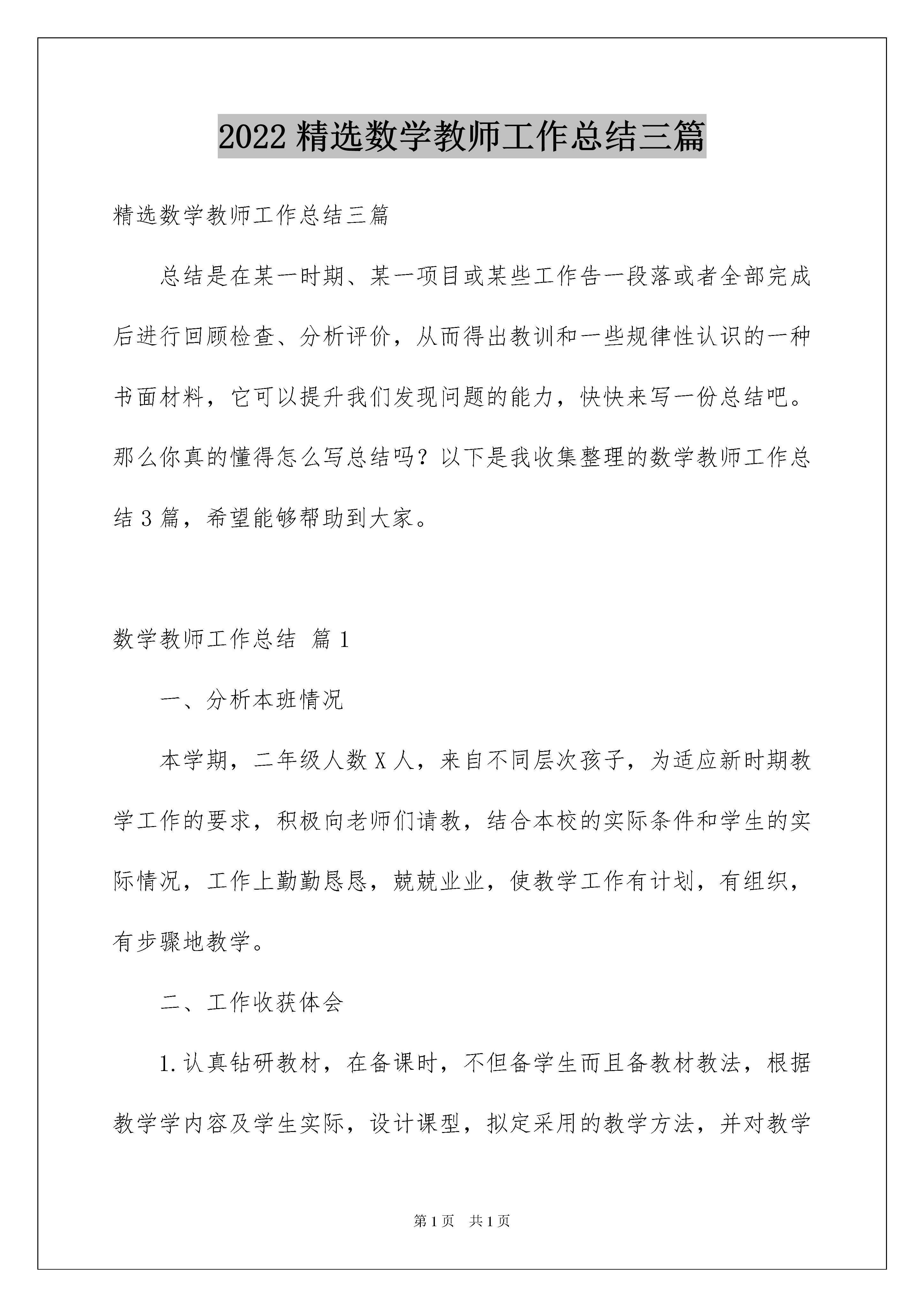 2022 精选数学教师工作总结三篇

精选数学教师工作总结三篇

总结是在某一时期、某一项目或某些工作告一段落或者全部完成后进行回顾检查、分析评价，从而得出教训和一些规律性认识的一种书面材料，它可以提升我们发现问题的能力，快快来写一份总结吧。那么你真的懂得怎么写总结吗？以下是我收集整理的数学教师工作总结 3 篇，希望能够帮助到大家。

数学教师工作总结 篇 1

一、分析本班情况

本学期，二年级人数 X 人，来自不同层次孩子，为适应新时期教学工作的要求，积极向老师们请教，结合本校的实际条件和学生的实际情况，工作上勤勤恳恳，兢兢业业，使教学工作有计划，有组织，有步骤地教学。

二、工作收获体会

1.认真钻研教材，在备课时，不但备学生而且备教材教法，根据教学学内容及学生实际，设计课型，拟定采用的教学方法，并对教学

第 1 页 共 1 页